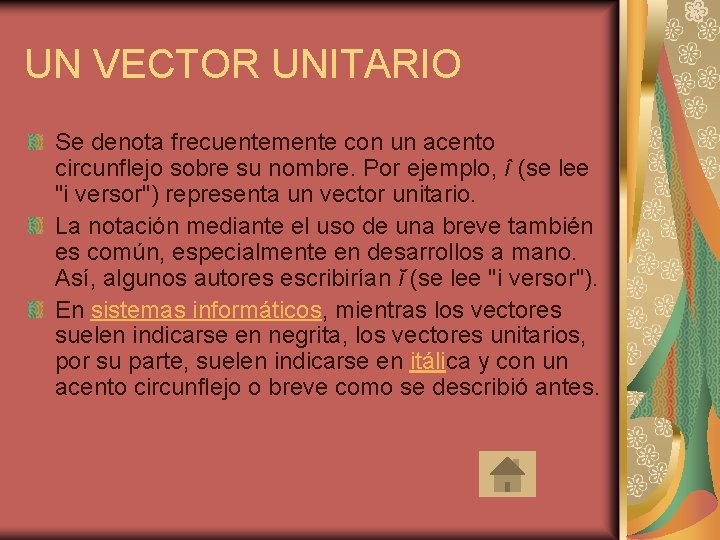 UN VECTOR UNITARIO

Se denota frecuentemente con un acento circunflejo sobre su nombre. Por ejemplo, $\hat{\imath}$ (se lee "i versor") representa un vector unitario.

La notación mediante el uso de una breve también es común, especialmente en desarrollos a mano. Así, algunos autores escribirían $\breve{\imath}$ (se lee "i versor").

En sistemas informáticos, mientras los vectores suelen indicarse en negrita, los vectores unitarios, por su parte, suelen indicarse en itálica y con un acento circunflejo o breve como se describió antes.